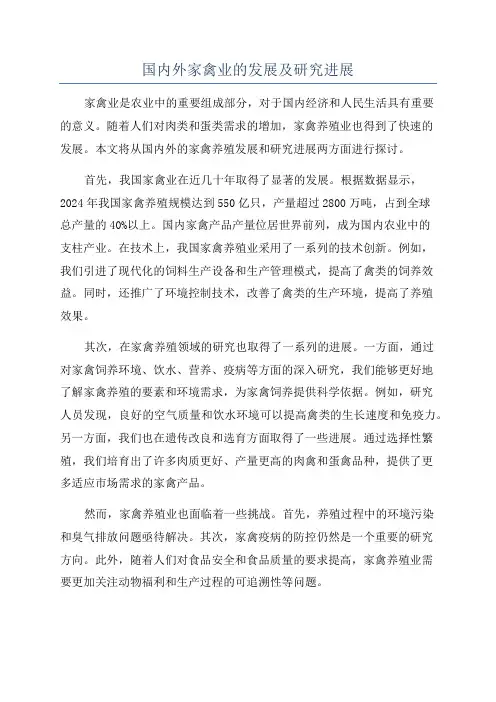 国内外家禽业的发展及研究进展

家禽业是农业中的重要组成部分，对于国内经济和人民生活具有重要的意义。随着人们对肉类和蛋类需求的增加，家禽养殖业也得到了快速的发展。本文将从国内外的家禽养殖发展和研究进展两方面进行探讨。

首先，我国家禽业在近几十年取得了显著的发展。根据数据显示，2024年我国家禽养殖规模达到550亿只，产量超过2800万吨，占到全球总产量的40%以上。国内家禽产品产量位居世界前列，成为国内农业中的支柱产业。在技术上，我国家禽养殖业采用了一系列的技术创新。例如，我们引进了现代化的饲料生产设备和生产管理模式，提高了禽类的饲养效益。同时，还推广了环境控制技术，改善了禽类的生产环境，提高了养殖效果。

其次，在家禽养殖领域的研究也取得了一系列的进展。一方面，通过对家禽饲养环境、饮水、营养、疫病等方面的深入研究，我们能够更好地了解家禽养殖的要素和环境需求，为家禽饲养提供科学依据。例如，研究人员发现，良好的空气质量和饮水环境可以提高禽类的生长速度和免疫力。另一方面，我们也在遗传改良和选育方面取得了一些进展。通过选择性繁殖，我们培育出了许多肉质更好、产量更高的肉禽和蛋禽品种，提供了更多适应市场需求的家禽产品。

然而，家禽养殖业也面临着一些挑战。首先，养殖过程中的环境污染和臭气排放问题亟待解决。其次，家禽疫病的防控仍然是一个重要的研究方向。此外，随着人们对食品安全和食品质量的要求提高，家禽养殖业需要更加关注动物福利和生产过程的可追溯性等问题。